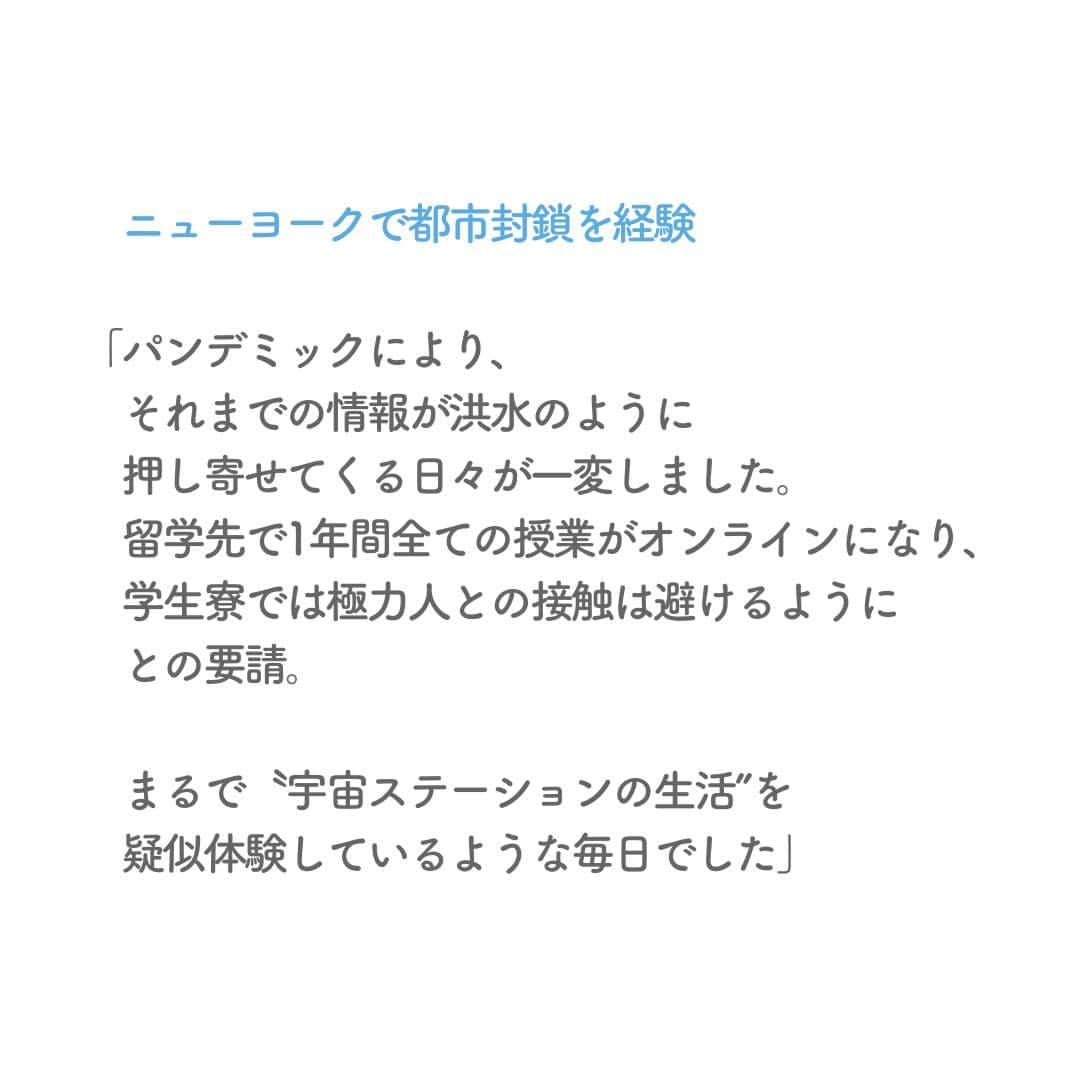 ニューヨークで都市封鎖を経験

「パンデミックにより、
それまでの情報が洪水のように
押し寄せてくる日々が一変しました。
留学先で1年間全ての授業がオンラインになり、
学生寮では極力人との接触は避けるように
との要請。

まるで〝宇宙ステーションの生活″を
疑似体験しているような毎日でした」